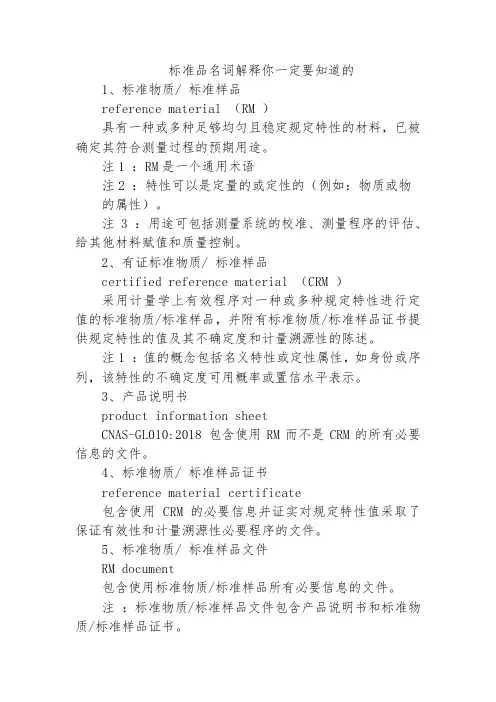 标准品名词解释你一定要知道的

1、标准物质/ 标准样品

reference material （RM ）

具有一种或多种足够均匀且稳定规定特性的材料，已被确定其符合测量过程的预期用途。

注 1 ：RM 是一个通用术语

注 2 ：特性可以是定量的或定性的（例如：物质或物的属性）。

注 3 ：用途可包括测量系统的校准、测量程序的评估、给其他材料赋值和质量控制。

2、有证标准物质/ 标准样品

certified reference material （CRM ）

采用计量学上有效程序对一种或多种规定特性进行定值的标准物质/标准样品，并附有标准物质/标准样品证书提供规定特性的值及其不确定度和计量溯源性的陈述。

注 1 ：值的概念包括名义特性或定性属性，如身份或序列，该特性的不确定度可用概率或置信水平表示。

3、产品说明书

product information sheet

CNAS-GL010:2018 包含使用 RM 而不是 CRM 的所有必要信息的文件。

4、标准物质/ 标准样品证书

reference material certificate

包含使用 CRM 的必要信息并证实对规定特性值采取了保证有效性和计量溯源性必要程序的文件。

5、标准物质/ 标准样品文件

RM document

包含使用标准物质/标准样品所有必要信息的文件。

注 ：标准物质/标准样品文件包含产品说明书和标准物质/标准样品证书。